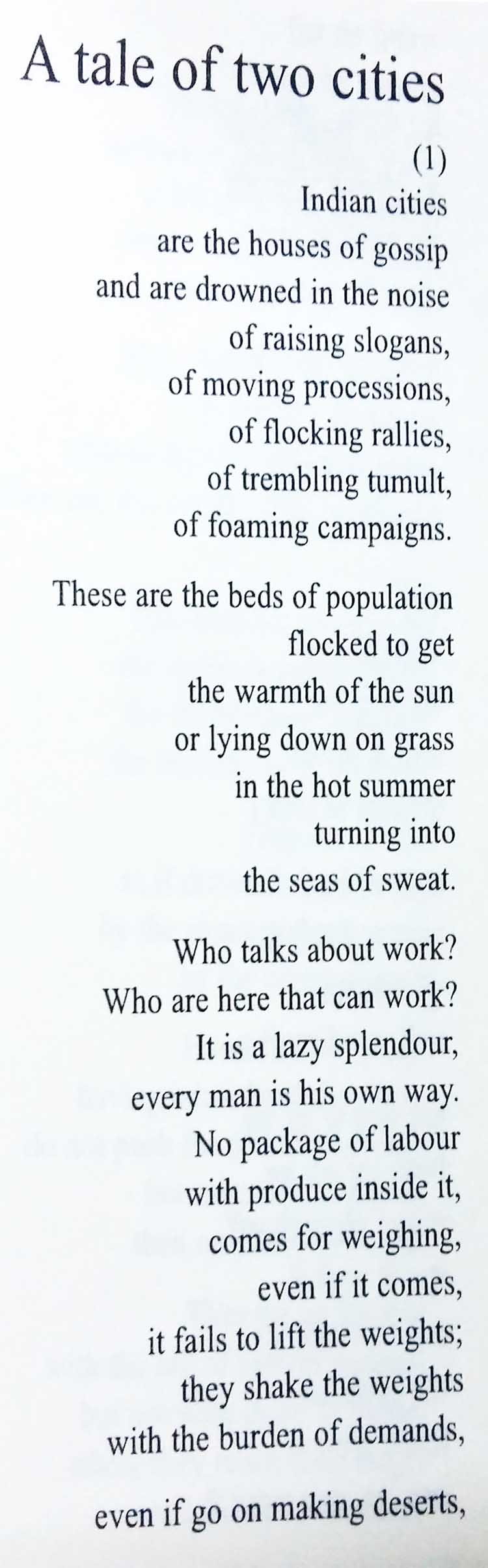 A tale of two cities

(1)
Indian cities
are the houses of gossip
and are drowned in the noise
of raising slogans,
of moving processions,
of flocking rallies,
of trembling tumult,
of foaming campaigns.

These are the beds of population
flocked to get
the warmth of the sun
or lying down on grass
in the hot summer
turning into
the seas of sweat.

Who talks about work?
Who are here that can work?
It is a lazy splendour,
every man is his own way.
No package of labour
with produce inside it,
comes for weighing,
even if it comes,
it fails to lift the weights;
they shake the weights
with the burden of demands,

even if go on making deserts,